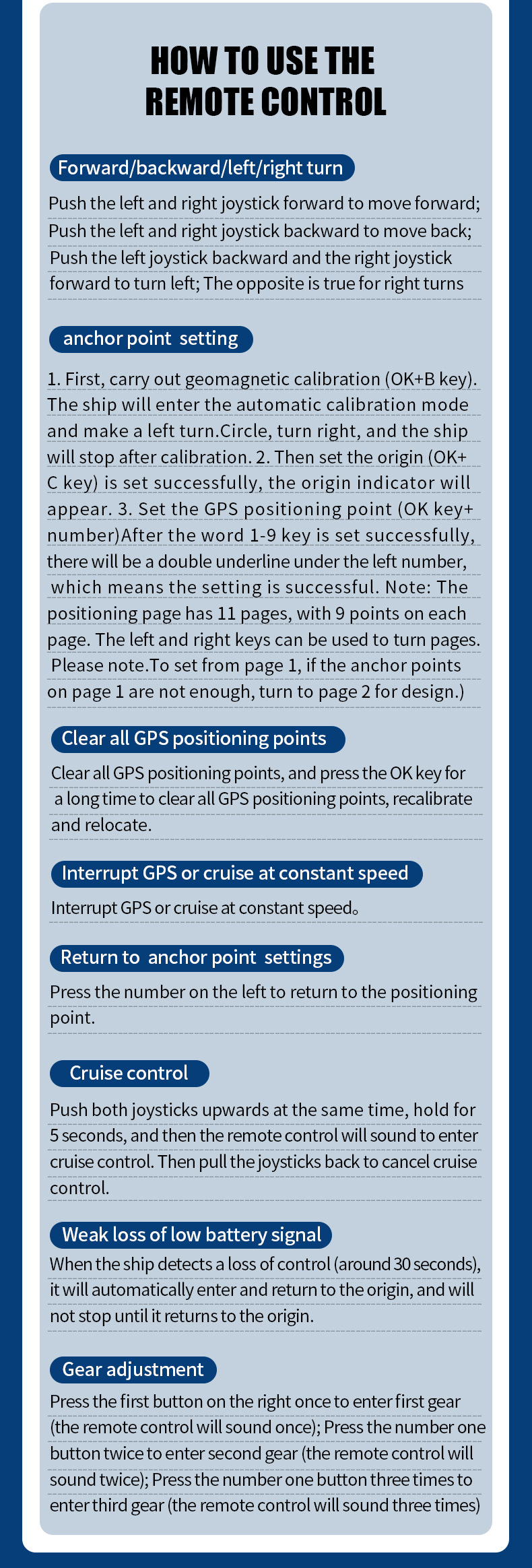 HOW TO USE THE REMOTE CONTROL

Forward/backward/left/right turn

Push the left and right joystick forward to move forward; Push the left and right joystick backward to move back; Push the left joystick backward and the right joystick forward to turn left; The opposite is true for right turns

anchor point setting

1. First, carry out geomagnetic calibration (OK+B key). The ship will enter the automatic calibration mode and make a left turn.Circle, turn right, and the ship will stop after calibration. 2. Then set the origin (OK+ C key) is set successfully, the origin indicator will appear. 3. Set the GPS positioning point (OK key+ number)After the word 1-9 key is set successfully, there will be a double underline under the left number, which means the setting is successful. Note: The positioning page has 11 pages, with 9 points on each page. The left and right keys can be used to turn pages. Please note.To set from page 1, if the anchor points on page 1 are not enough, turn to page 2 for design.)

Clear all GPS positioning points

Clear all GPS positioning points, and press the OK key for a long time to clear all GPS positioning points, recalibrate and relocate.

Interrupt GPS or cruise at constant speed

Interrupt GPS or cruise at constant speed。

Return to anchor point settings

Press the number on the left to return to the positioning point.

Cruise control

Push both joysticks upwards at the same time, hold for 5 seconds, and then the remote control will sound to enter cruise control. Then pull the joysticks back to cancel cruise control.

Weak loss of low battery signal

When the ship detects a loss of control (around 30 seconds), it will automatically enter and return to the origin, and will not stop until it returns to the origin.

Gear adjustment

Press the first button on the right once to enter first gear (the remote control will sound once); Press the number one button twice to enter second gear (the remote control will sound twice); Press the number one button three times to enter third gear (the remote control will sound three times)